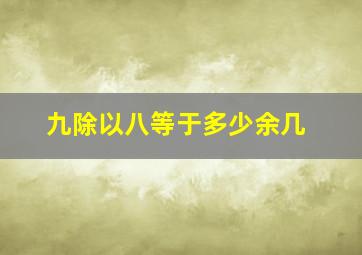 九除以八等于多少余几